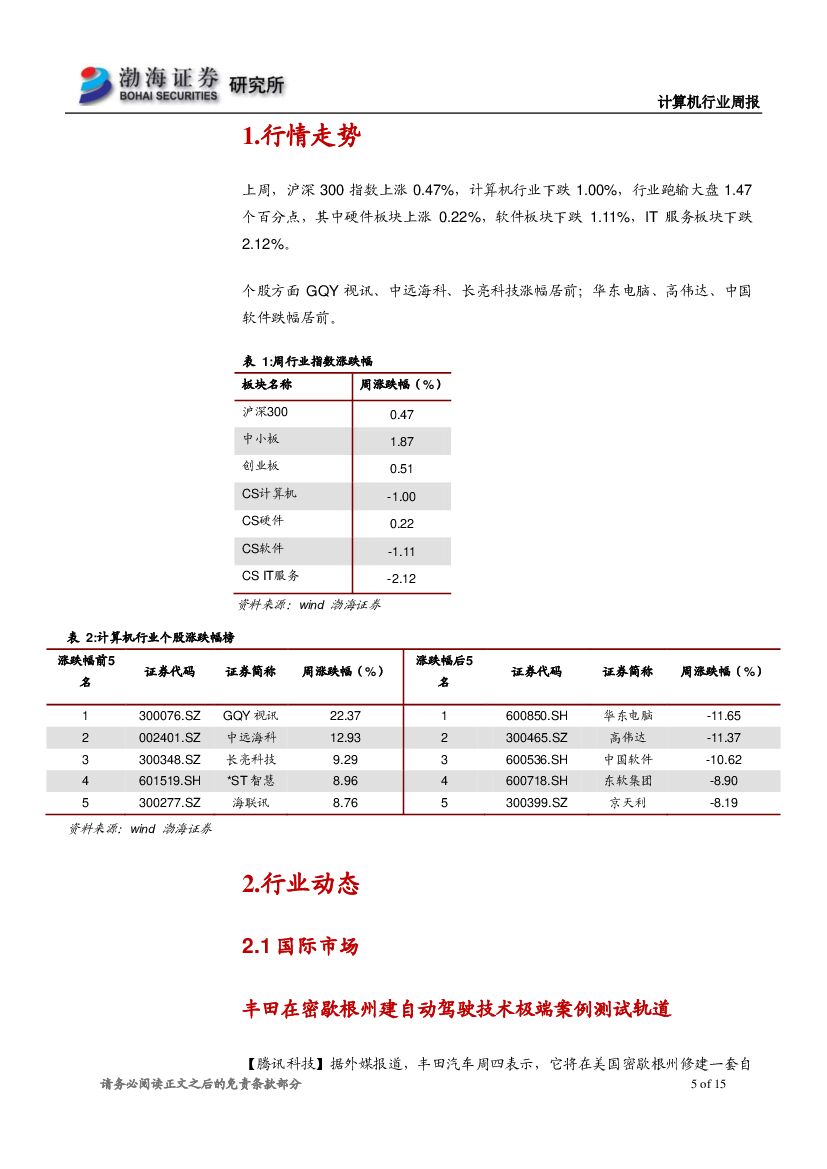 渤海证券 BOHAI SECURITIES 研究所

计算机行业周报

1.行情走势

上周，沪深 300 指数上涨 0.47%，计算机行业下跌 1.00%，行业跑输大盘 1.47 个百分点，其中硬件板块上涨 0.22%，软件板块下跌 1.11%，IT 服务板块下跌 2.12%。

个股方面 GQY 视讯、中远海科、长亮科技涨幅居前；华东电脑、高伟达、中国软件跌幅居前。

表 1:周行业指数涨跌幅

| 板块名称 | 周涨跌幅（%） |
|---|---|
| 沪深300 | 0.47 |
| 中小板 | 1.87 |
| 创业板 | 0.51 |
| CS计算机 | -1.00 |
| CS硬件 | 0.22 |
| CS软件 | -1.11 |
| CS IT服务 | -2.12 |

资料来源：wind 渤海证券

表 2:计算机行业个股涨跌幅榜

| 涨跌幅前5名 | 证券代码 | 证券简称 | 周涨跌幅（%） | 涨跌幅后5名 | 证券代码 | 证券简称 | 周涨跌幅（%） |
|---|---|---|---|---|---|---|---|
| 1 | 300076.SZ | GQY 视讯 | 22.37 | 1 | 600850.SH | 华东电脑 | -11.65 |
| 2 | 002401.SZ | 中远海科 | 12.93 | 2 | 300465.SZ | 高伟达 | -11.37 |
| 3 | 300348.SZ | 长亮科技 | 9.29 | 3 | 600536.SH | 中国软件 | -10.62 |
| 4 | 601519.SH | *ST 智慧 | 8.96 | 4 | 600718.SH | 东软集团 | -8.90 |
| 5 | 300277.SZ | 海联讯 | 8.76 | 5 | 300399.SZ | 京天利 | -8.19 |

资料来源：wind 渤海证券

2.行业动态

2.1 国际市场

丰田在密歇根州建自动驾驶技术极端案例测试轨道

【腾讯科技】据外媒报道，丰田汽车周四表示，它将在美国密歇根州修建一套自

请务必阅读正文之后的免责条款部分

5 of 15